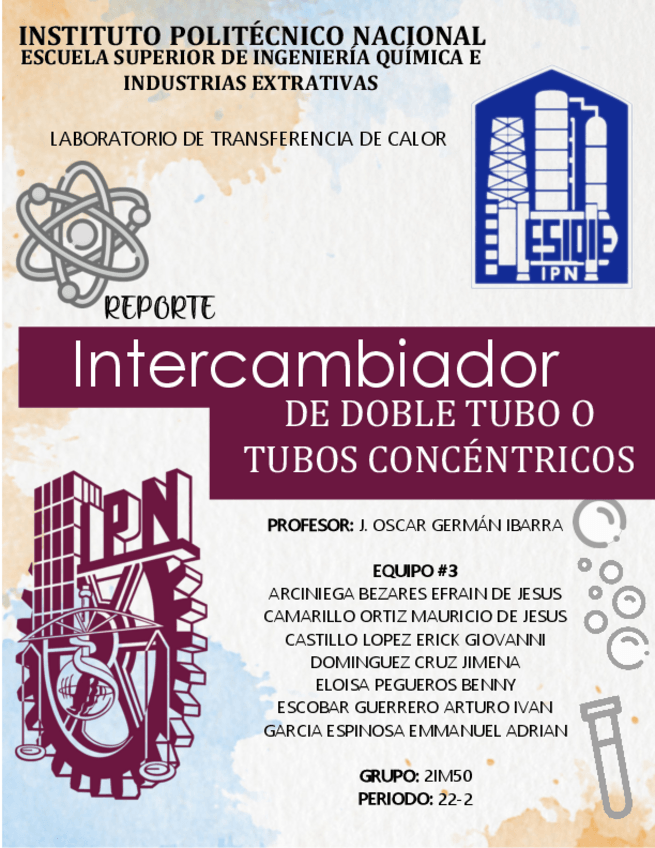 INSTITUTO POLITÉCNICO NACIONAL
ESCUELA SUPERIOR DE INGENIERÍA QUÍMICA E INDUSTRIAS EXTRATIVAS

LABORATORIO DE TRANSFERENCIA DE CALOR

ESIQIE
IPN

REPORTE

Intercambiador
DE DOBLE TUBO O TUBOS CONCÉNTRICOS

IPN

PROFESOR: J. OSCAR GERMÁN IBARRA

EQUIPO #3
ARCINIEGA BEZARES EFRAIN DE JESUS
CAMARILLO ORTIZ MAURICIO DE JESUS
CASTILLO LOPEZ ERICK GIOVANNI
DOMINGUEZ CRUZ JIMENA
ELOISA PEGUEROS BENNY
ESCOBAR GUERRERO ARTURO IVAN
GARCIA ESPINOSA EMMANUEL ADRIAN

GRUPO: 2IM50
PERIODO: 22-2